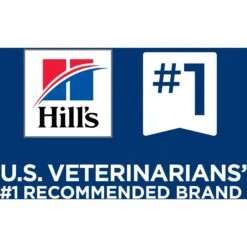 Hill's

#1

U.S. VETERINARIANS'
#1 RECOMMENDED BRAND